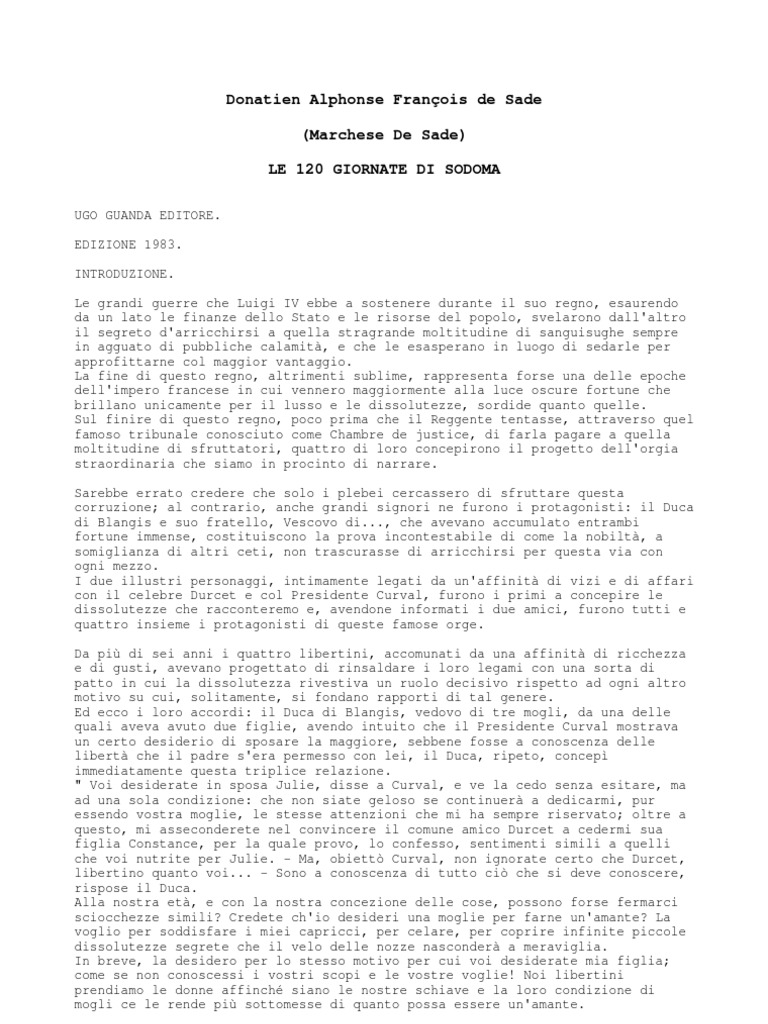 Donatien Alphonse François de Sade

(Marchese De Sade)

LE 120 GIORNATE DI SODOMA

UGO GUANDA EDITORE.

EDIZIONE 1983.

INTRODUZIONE.

Le grandi guerre che Luigi IV ebbe a sostenere durante il suo regno, esaurendo da un lato le finanze dello Stato e le risorse del popolo, svelarono dall'altro il segreto d'arricchirsi a quella stragrande moltitudine di sanguisughe sempre in agguato di pubbliche calamità, e che le esasperano in luogo di sedarle per approfittarne col maggior vantaggio.
La fine di questo regno, altrimenti sublime, rappresenta forse una delle epoche dell'impero francese in cui vennero maggiormente alla luce oscure fortune che brillano unicamente per il lusso e le dissolutezze, sordide quanto quelle.
Sul finire di questo regno, poco prima che il Reggente tentasse, attraverso quel famoso tribunale conosciuto come Chambre de justice, di farla pagare a quella moltitudine di sfruttatori, quattro di loro concepirono il progetto dell'orgia straordinaria che siamo in procinto di narrare.

Sarebbe errato credere che solo i plebei cercassero di sfruttare questa corruzione; al contrario, anche grandi signori ne furono i protagonisti: il Duca di Blangis e suo fratello, Vescovo di..., che avevano accumulato entrambi fortune immense, costituiscono la prova incontestabile di come la nobiltà, a somiglianza di altri ceti, non trascurasse di arricchirsi per questa via con ogni mezzo.
I due illustri personaggi, intimamente legati da un'affinità di vizi e di affari con il celebre Durcet e col Presidente Curval, furono i primi a concepire le dissolutezze che racconteremo e, avendone informati i due amici, furono tutti e quattro insieme i protagonisti di queste famose orge.

Da più di sei anni i quattro libertini, accomunati da una affinità di ricchezza e di gusti, avevano progettato di rinsaldare i loro legami con una sorta di patto in cui la dissolutezza rivestiva un ruolo decisivo rispetto ad ogni altro motivo su cui, solitamente, si fondano rapporti di tal genere.
Ed ecco i loro accordi: il Duca di Blangis, vedovo di tre mogli, da una delle quali aveva avuto due figlie, avendo intuito che il Presidente Curval mostrava un certo desiderio di sposare la maggiore, sebbene fosse a conoscenza delle libertà che il padre s'era permesso con lei, il Duca, ripeto, concepì immediatamente questa triplice relazione.
" Voi desiderate in sposa Julie, disse a Curval, e ve la cedo senza esitare, ma ad una sola condizione: che non siate geloso se continuerà a dedicarmi, pur essendo vostra moglie, le stesse attenzioni che mi ha sempre riservato; oltre a questo, mi asseconderete nel convincere il comune amico Durcet a cedermi sua figlia Constance, per la quale provo, lo confesso, sentimenti simili a quelli che voi nutrite per Julie. - Ma, obiettò Curval, non ignorate certo che Durcet, libertino quanto voi... - Sono a conoscenza di tutto ciò che si deve conoscere, rispose il Duca.
Alla nostra età, e con la nostra concezione delle cose, possono forse fermarci sciocchezze simili? Credete ch'io desideri una moglie per farne un'amante? La voglio per soddisfare i miei capricci, per celare, per coprire infinite piccole dissolutezze segrete che il velo delle nozze nasconderà a meraviglia.
In breve, la desidero per lo stesso motivo per cui voi desiderate mia figlia; come se non conoscessi i vostri scopi e le vostre voglie! Noi libertini prendiamo le donne affinché siano le nostre schiave e la loro condizione di mogli ce le rende più sottomesse di quanto possa essere un'amante.